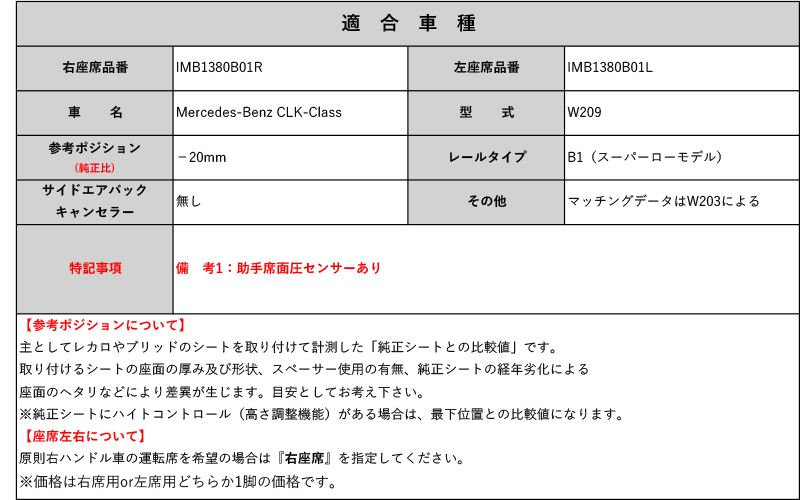 適 合 車 種

| 右座席品番 | IMB1380B01R | 左座席品番 | IMB1380B01L |
|---|---|---|---|
| 車 名 | Mercedes-Benz CLK-Class | 型 式 | W209 |
| 参考ポジション (純正比) | －20mm | レールタイプ | B1（スーパーローモデル） |
| サイドエアバック キャンセラー | 無し | その他 | マッチングデータはW203による |
| 特記事項 | 備 考1：助手席面圧センサーあり | | |

【参考ポジションについて】
主としてレカロやブリッドのシートを取り付けて計測した「純正シートとの比較値」です。
取り付けるシートの座面の厚み及び形状、スペーサー使用の有無、純正シートの経年劣化による
座面のヘタリなどにより差異が生じます。目安としてお考え下さい。
※純正シートにハイトコントロール（高さ調整機能）がある場合は、最下位置との比較値になります。
【座席左右について】
原則右ハンドル車の運転席を希望の場合は『右座席』を指定してください。
※価格は右席用or左席用どちらか1脚の価格です。